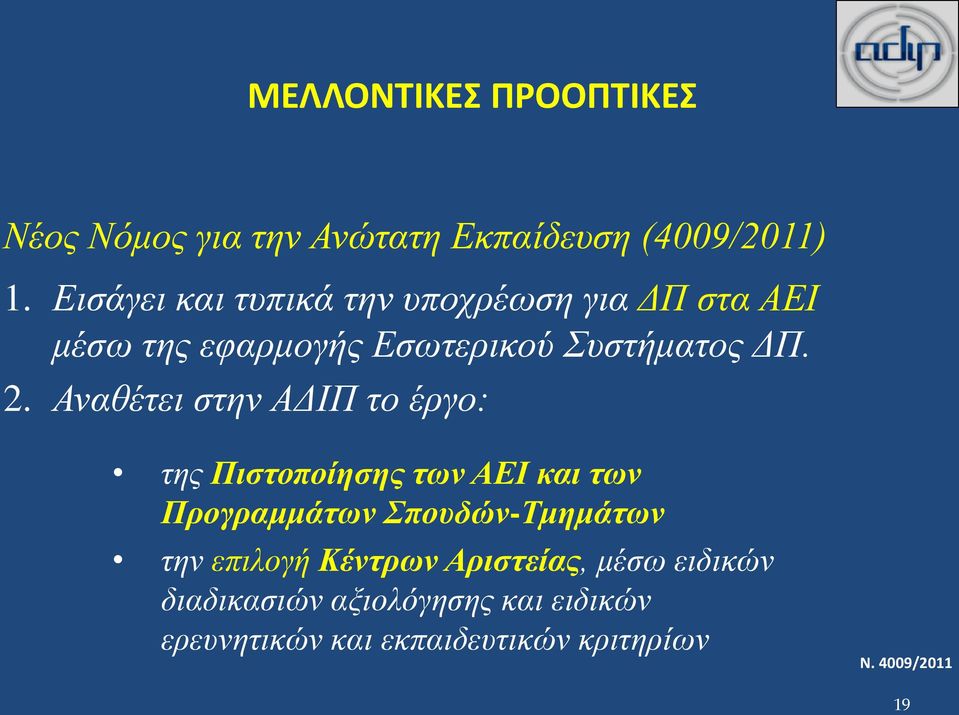 adip

ΜΕΛΛΟΝΤΙΚΕΣ ΠΡΟΟΠΤΙΚΕΣ

Νέος Νόμος για την Ανώτατη Εκπαίδευση (4009/2011)

1. Εισάγει και τυπικά την υποχρέωση για ΔΠ στα ΑΕΙ μέσω της εφαρμογής Εσωτερικού Συστήματος ΔΠ.
2. Αναθέτει στην ΑΔΙΠ το έργο:

• της Πιστοποίησης των ΑΕΙ και των Προγραμμάτων Σπουδών-Τμημάτων
• την επιλογή Κέντρων Αριστείας, μέσω ειδικών διαδικασιών αξιολόγησης και ειδικών ερευνητικών και εκπαιδευτικών κριτηρίων

Ν. 4009/2011

19